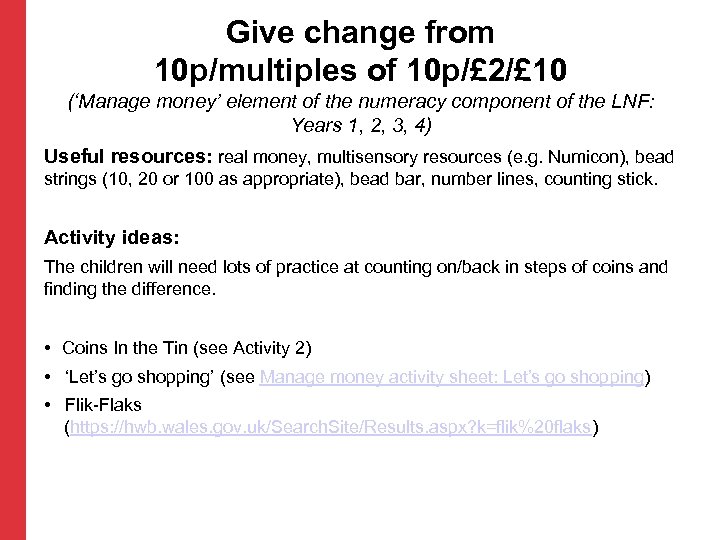 Give change from
10p/multiples of 10p/£2/£10

('Manage money' element of the numeracy component of the LNF: Years 1, 2, 3, 4)

Useful resources: real money, multisensory resources (e.g. Numicon), bead strings (10, 20 or 100 as appropriate), bead bar, number lines, counting stick.

Activity ideas:

The children will need lots of practice at counting on/back in steps of coins and finding the difference.

• Coins In the Tin (see Activity 2)
• 'Let's go shopping' (see Manage money activity sheet: Let's go shopping)
• Flik-Flaks (https://hwb.wales.gov.uk/SearchSite/Results.aspx?k=flik%20flaks)